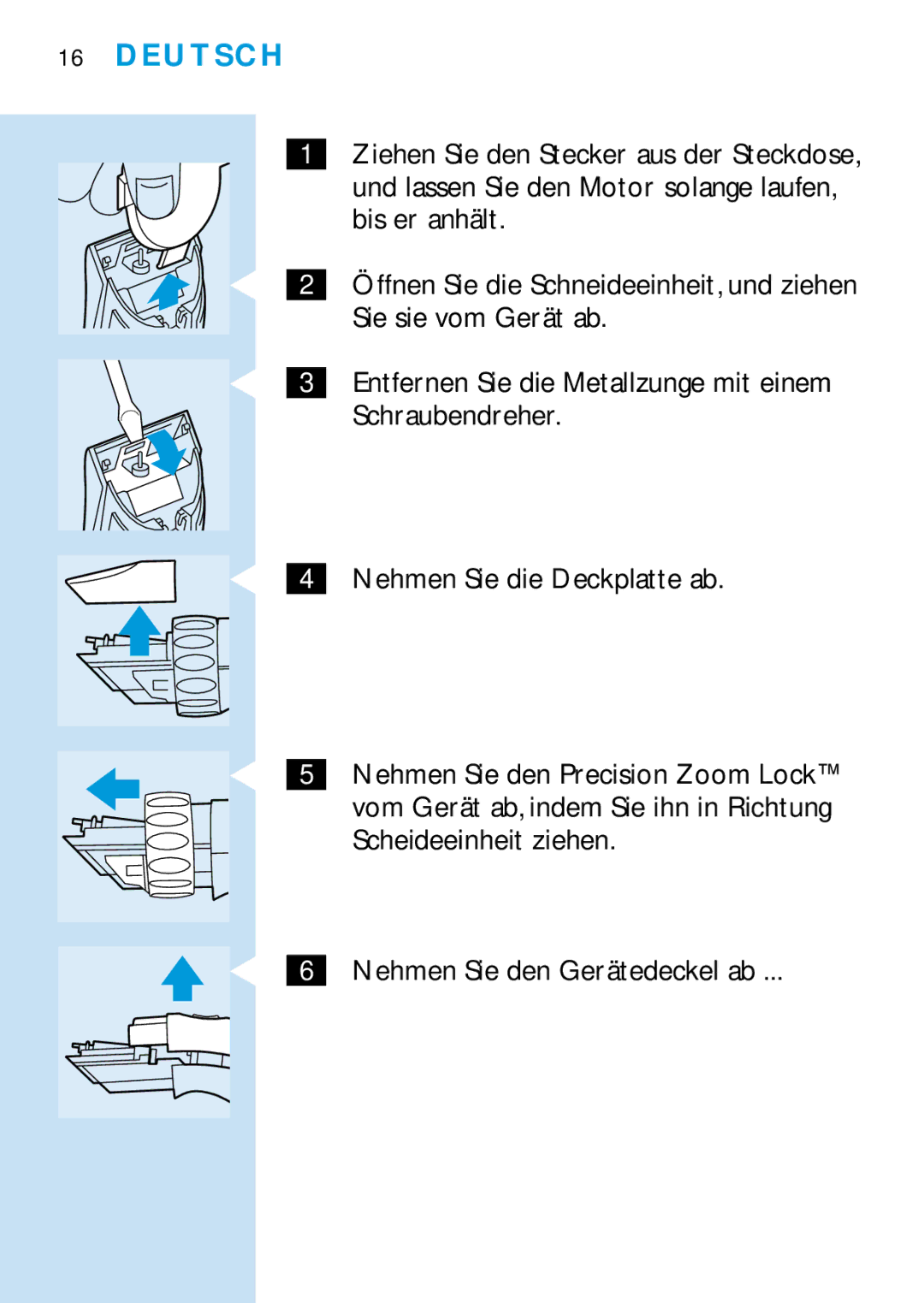 16 DEUTSCH

1 Ziehen Sie den Stecker aus der Steckdose, und lassen Sie den Motor solange laufen, bis er anhält.

2 Öffnen Sie die Schneideeinheit, und ziehen Sie sie vom Gerät ab.

3 Entfernen Sie die Metallzunge mit einem Schraubendreher.

4 Nehmen Sie die Deckplatte ab.

5 Nehmen Sie den Precision Zoom Lock™ vom Gerät ab, indem Sie ihn in Richtung Scheideeinheit ziehen.

6 Nehmen Sie den Gerätedeckel ab ...